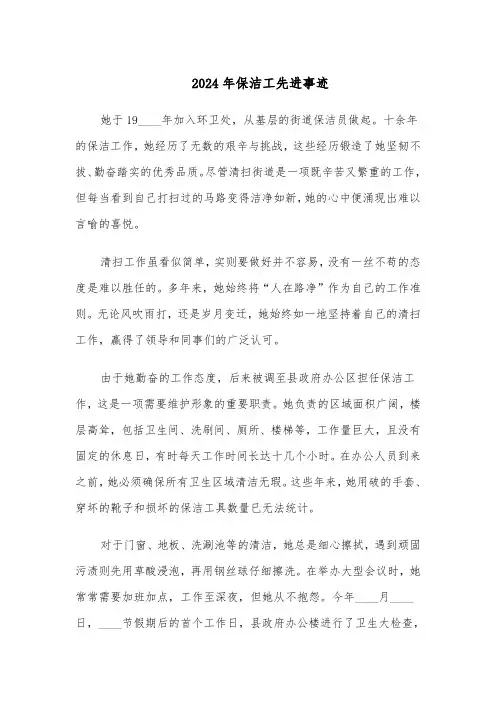 2024年保洁工先进事迹

她于19____年加入环卫处，从基层的街道保洁员做起。十余年的保洁工作，她经历了无数的艰辛与挑战，这些经历锻造了她坚韧不拔、勤奋踏实的优秀品质。尽管清扫街道是一项既辛苦又繁重的工作，但每当看到自己打扫过的马路变得洁净如新，她的心中便涌现出难以言喻的喜悦。

清扫工作虽看似简单，实则要做好并不容易，没有一丝不苟的态度是难以胜任的。多年来，她始终将“人在路净”作为自己的工作准则。无论风吹雨打，还是岁月变迁，她始终如一地坚持着自己的清扫工作，赢得了领导和同事们的广泛认可。

由于她勤奋的工作态度，后来被调至县政府办公区担任保洁工作，这是一项需要维护形象的重要职责。她负责的区域面积广阔，楼层高耸，包括卫生间、洗刷间、厕所、楼梯等，工作量巨大，且没有固定的休息日，有时每天工作时间长达十几个小时。在办公人员到来之前，她必须确保所有卫生区域清洁无瑕。这些年来，她用破的手套、穿坏的靴子和损坏的保洁工具数量已无法统计。

对于门窗、地板、洗涮池等的清洁，她总是细心擦拭，遇到顽固污渍则先用草酸浸泡，再用钢丝球仔细擦洗。在举办大型会议时，她常常需要加班加点，工作至深夜，但她从不抱怨。今年____月____日，____节假期后的首个工作日，县政府办公楼进行了卫生大检查，